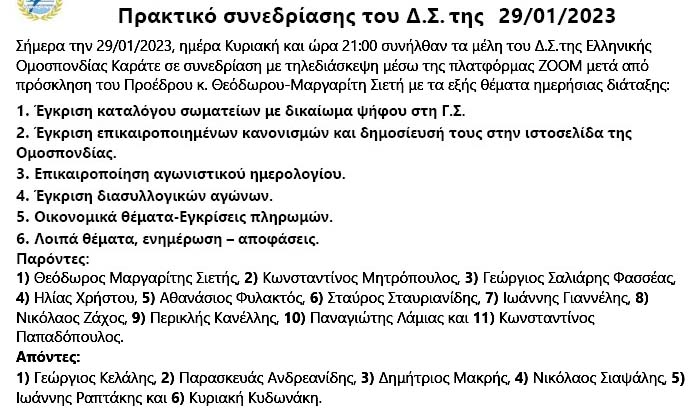 Πρακτικό συνεδρίασης του Δ.Σ. της 29/01/2023

Σήμερα την 29/01/2023, ημέρα Κυριακή και ώρα 21:00 συνήλθαν τα μέλη του Δ.Σ.της Ελληνικής Ομοσπονδίας Καράτε σε συνεδρίαση με τηλεδιάσκεψη μέσω της πλατφόρμας ZOOM μετά από πρόσκληση του Προέδρου κ. Θεόδωρου-Μαργαρίτη Σιετή με τα εξής θέματα ημερήσιας διάταξης:

1. Έγκριση καταλόγου σωματείων με δικαίωμα ψήφου στη Γ.Σ.
2. Έγκριση επικαιροποιημένων κανονισμών και δημοσίευσή τους στην ιστοσελίδα της Ομοσπονδίας.
3. Επικαιροποίηση αγωνιστικού ημερολογίου.
4. Έγκριση διασυλλογικών αγώνων.
5. Οικονομικά θέματα-Εγκρίσεις πληρωμών.
6. Λοιπά θέματα, ενημέρωση – αποφάσεις.

Παρόντες:
1) Θεόδωρος Μαργαρίτης Σιετής, 2) Κωνσταντίνος Μητρόπουλος, 3) Γεώργιος Σαλιάρης Φασσέας, 4) Ηλίας Χρήστου, 5) Αθανάσιος Φυλακτός, 6) Σταύρος Σταυριανίδης, 7) Ιωάννης Γιαννέλης, 8) Νικόλαος Ζάχος, 9) Περικλής Κανέλλης, 10) Παναγιώτης Λάμιας και 11) Κωνσταντίνος Παπαδόπουλος.

Απόντες:
1) Γεώργιος Κελάλης, 2) Παρασκευάς Ανδρεανίδης, 3) Δημήτριος Μακρής, 4) Νικόλαος Σιαψάλης, 5) Ιωάννης Ραπτάκης και 6) Κυριακή Κυδωνάκη.